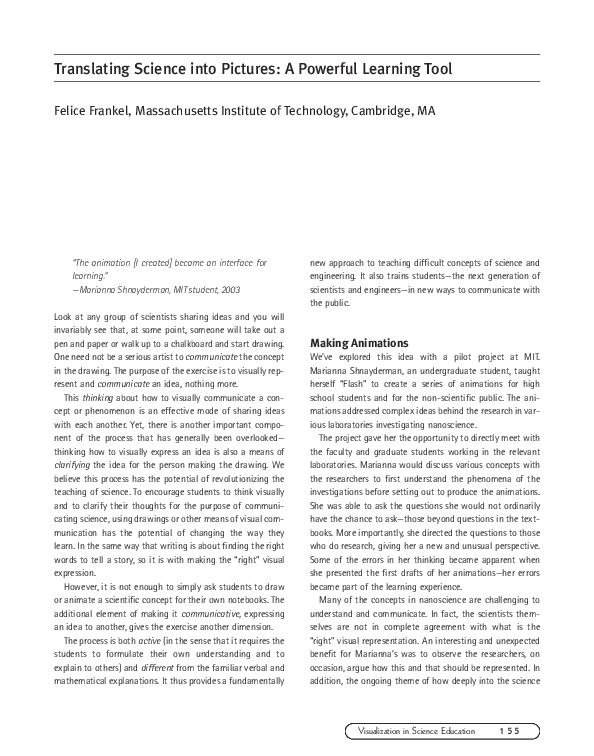 Translating Science into Pictures: A Powerful Learning Tool

Felice Frankel, Massachusetts Institute of Technology, Cambridge, MA

"The animation [I created] became an interface for learning."
—Marianna Shnayderman, MIT student, 2003

Look at any group of scientists sharing ideas and you will invariably see that, at some point, someone will take out a pen and paper or walk up to a chalkboard and start drawing. One need not be a serious artist to communicate the concept in the drawing. The purpose of the exercise is to visually represent and communicate an idea, nothing more.

This thinking about how to visually communicate a concept or phenomenon is an effective mode of sharing ideas with each another. Yet, there is another important component of the process that has generally been overlooked—thinking how to visually express an idea is also a means of clarifying the idea for the person making the drawing. We believe this process has the potential of revolutionizing the teaching of science. To encourage students to think visually and to clarify their thoughts for the purpose of communicating science, using drawings or other means of visual communication has the potential of changing the way they learn. In the same way that writing is about finding the right words to tell a story, so it is with making the "right" visual expression.

However, it is not enough to simply ask students to draw or animate a scientific concept for their own notebooks. The additional element of making it communicative, expressing an idea to another, gives the exercise another dimension.

The process is both active (in the sense that it requires the students to formulate their own understanding and to explain to others) and different from the familiar verbal and mathematical explanations. It thus provides a fundamentally new approach to teaching difficult concepts of science and engineering. It also trains students—the next generation of scientists and engineers—in new ways to communicate with the public.

Making Animations
We've explored this idea with a pilot project at MIT. Marianna Shnayderman, an undergraduate student, taught herself "Flash" to create a series of animations for high school students and for the non-scientific public. The animations addressed complex ideas behind the research in various laboratories investigating nanoscience.

The project gave her the opportunity to directly meet with the faculty and graduate students working in the relevant laboratories. Marianna would discuss various concepts with the researchers to first understand the phenomena of the investigations before setting out to produce the animations. She was able to ask the questions she would not ordinarily have the chance to ask—those beyond questions in the textbooks. More importantly, she directed the questions to those who do research, giving her a new and unusual perspective. Some of the errors in her thinking became apparent when she presented the first drafts of her animations—her errors became part of the learning experience.

Many of the concepts in nanoscience are challenging to understand and communicate. In fact, the scientists themselves are not in complete agreement with what is the "right" visual representation. An interesting and unexpected benefit for Marianna's was to observe the researchers, on occasion, argue how this and that should be represented. In addition, the ongoing theme of how deeply into the science

Visualization in Science Education 155